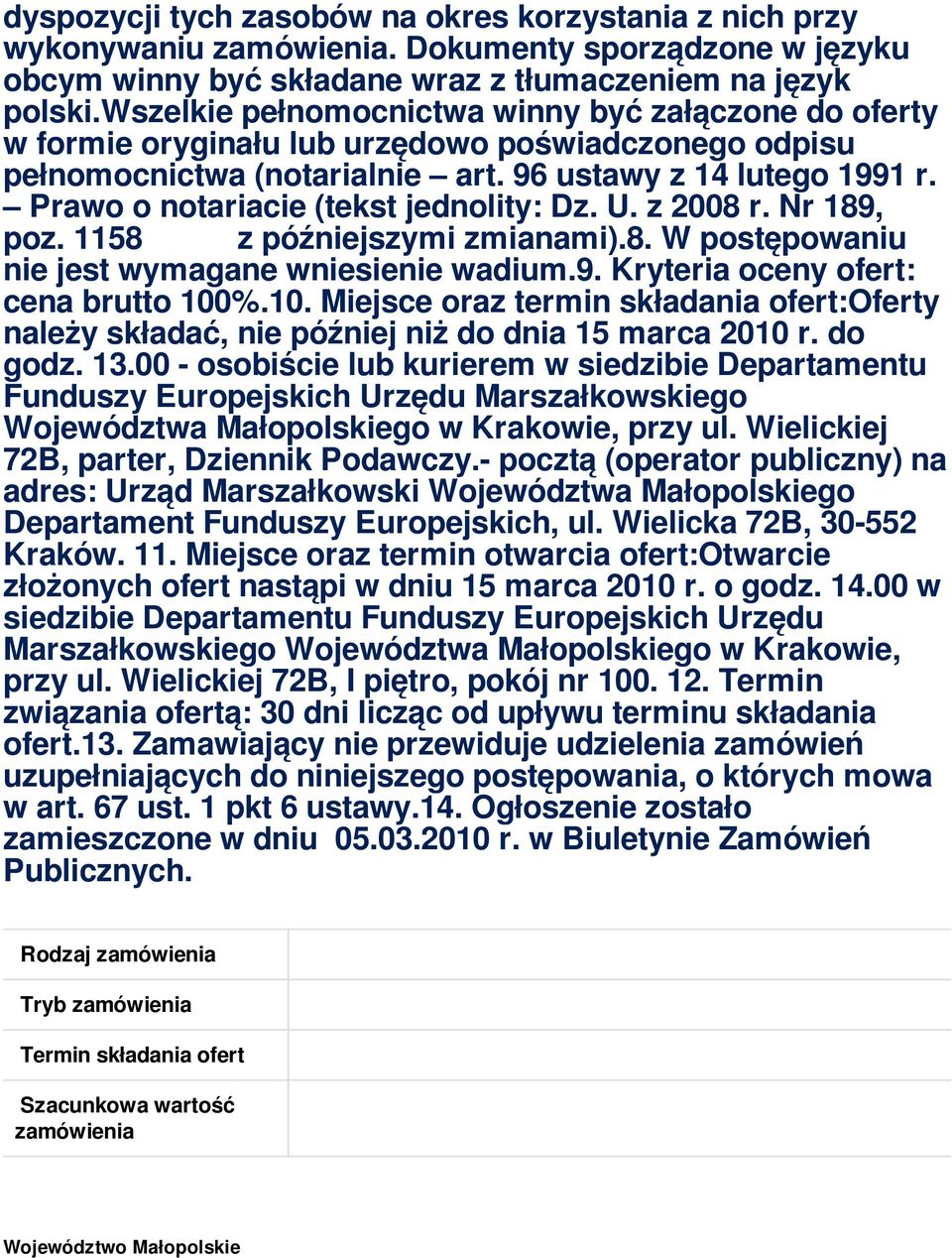 dyspozycji tych zasobów na okres korzystania z nich przy wykonywaniu zamówienia. Dokumenty sporządzone w języku obcym winny być składane wraz z tłumaczeniem na język polski.Wszelkie pełnomocnictwa winny być załączone do oferty w formie oryginału lub urzędowo poświadczonego odpisu pełnomocnictwa (notarialnie – art. 96 ustawy z 14 lutego 1991 r. – Prawo o notariacie (tekst jednolity: Dz. U. z 2008 r. Nr 189, poz. 1158 z późniejszymi zmianami).8. W postępowaniu nie jest wymagane wniesienie wadium.9. Kryteria oceny ofert: cena brutto 100%.10. Miejsce oraz termin składania ofert:Oferty należy składać, nie później niż do dnia 15 marca 2010 r. do godz. 13.00 - osobiście lub kurierem w siedzibie Departamentu Funduszy Europejskich Urzędu Marszałkowskiego Województwa Małopolskiego w Krakowie, przy ul. Wielickiej 72B, parter, Dziennik Podawczy.- pocztą (operator publiczny) na adres: Urząd Marszałkowski Województwa Małopolskiego Departament Funduszy Europejskich, ul. Wielicka 72B, 30-552 Kraków. 11. Miejsce oraz termin otwarcia ofert:Otwarcie złożonych ofert nastąpi w dniu 15 marca 2010 r. o godz. 14.00 w siedzibie Departamentu Funduszy Europejskich Urzędu Marszałkowskiego Województwa Małopolskiego w Krakowie, przy ul. Wielickiej 72B, I piętro, pokój nr 100. 12. Termin związania ofertą: 30 dni licząc od upływu terminu składania ofert.13. Zamawiający nie przewiduje udzielenia zamówień uzupełniających do niniejszego postępowania, o których mowa w art. 67 ust. 1 pkt 6 ustawy.14. Ogłoszenie zostało zamieszczone w dniu 05.03.2010 r. w Biuletynie Zamówień Publicznych.

| Rodzaj zamówienia | |
|---|---|
| Tryb zamówienia | |
| Termin składania ofert | |
| Szacunkowa wartość zamówienia | |

Województwo Małopolskie